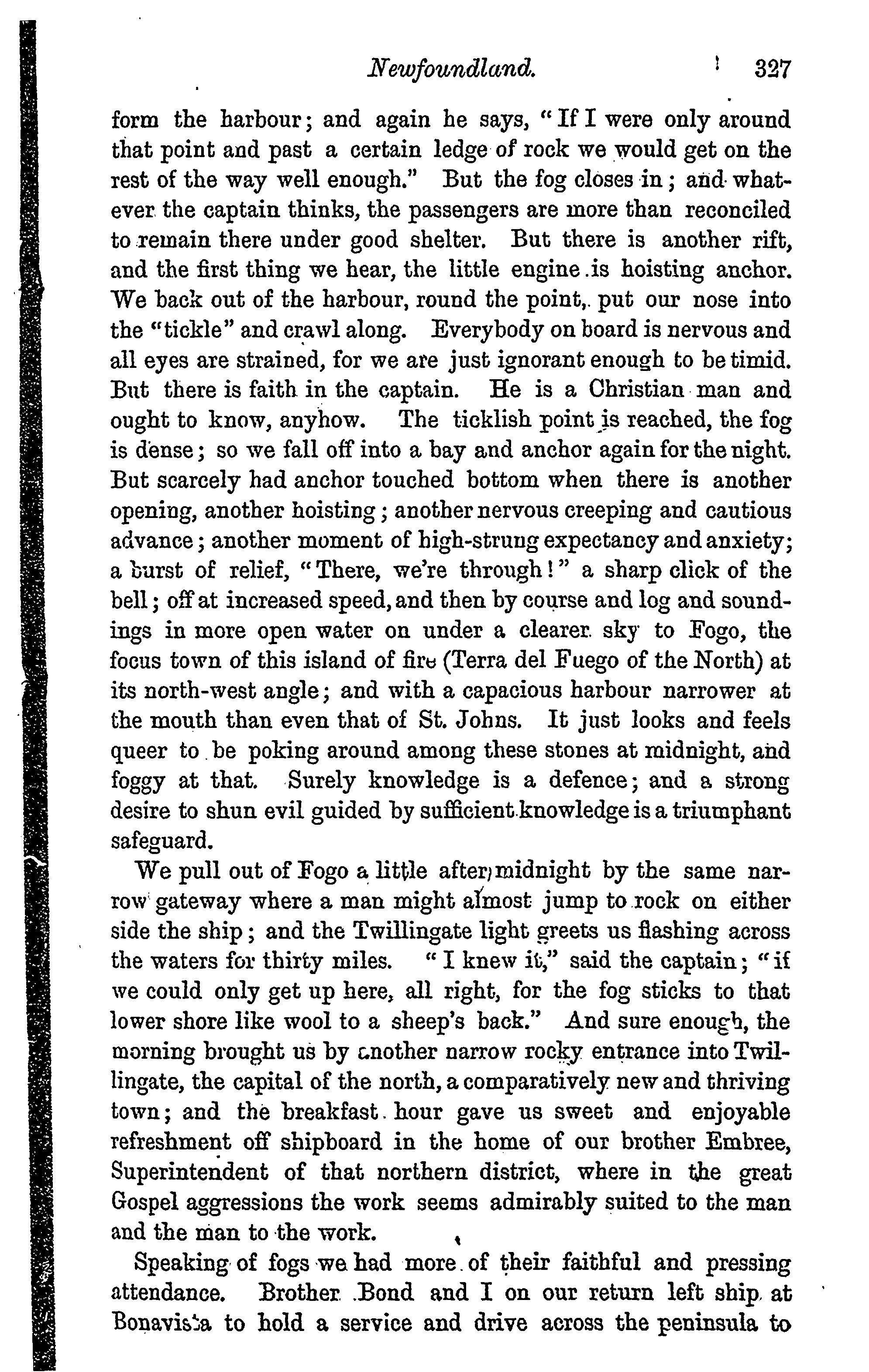 Newfoundland. 327

form the harbour; and again he says, "If I were only around that point and past a certain ledge of rock we would get on the rest of the way well enough." But the fog closes in; and whatever the captain thinks, the passengers are more than reconciled to remain there under good shelter. But there is another rift, and the first thing we hear, the little engine is hoisting anchor. We back out of the harbour, round the point, put our nose into the "tickle" and crawl along. Everybody on board is nervous and all eyes are strained, for we are just ignorant enough to be timid. But there is faith in the captain. He is a Christian man and ought to know, anyhow. The ticklish point is reached, the fog is dense; so we fall off into a bay and anchor again for the night. But scarcely had anchor touched bottom when there is another opening, another hoisting; another nervous creeping and cautious advance; another moment of high-strung expectancy and anxiety; a burst of relief, "There, we're through!" a sharp click of the bell; off at increased speed, and then by course and log and soundings in more open water on under a clearer sky to Fogo, the focus town of this island of fire (Terra del Fuego of the North) at its north-west angle; and with a capacious harbour narrower at the mouth than even that of St. Johns. It just looks and feels queer to be poking around among these stones at midnight, and foggy at that. Surely knowledge is a defence; and a strong desire to shun evil guided by sufficient knowledge is a triumphant safeguard.

We pull out of Fogo a little after midnight by the same narrow gateway where a man might almost jump to rock on either side the ship; and the Twillingate light greets us flashing across the waters for thirty miles. "I knew it," said the captain; "if we could only get up here, all right, for the fog sticks to that lower shore like wool to a sheep's back." And sure enough, the morning brought us by another narrow rocky entrance into Twillingate, the capital of the north, a comparatively new and thriving town; and the breakfast hour gave us sweet and enjoyable refreshment off shipboard in the home of our brother Embree, Superintendent of that northern district, where in the great Gospel aggressions the work seems admirably suited to the man and the man to the work.

Speaking of fogs we had more of their faithful and pressing attendance. Brother Bond and I on our return left ship at Bonavista to hold a service and drive across the peninsula to